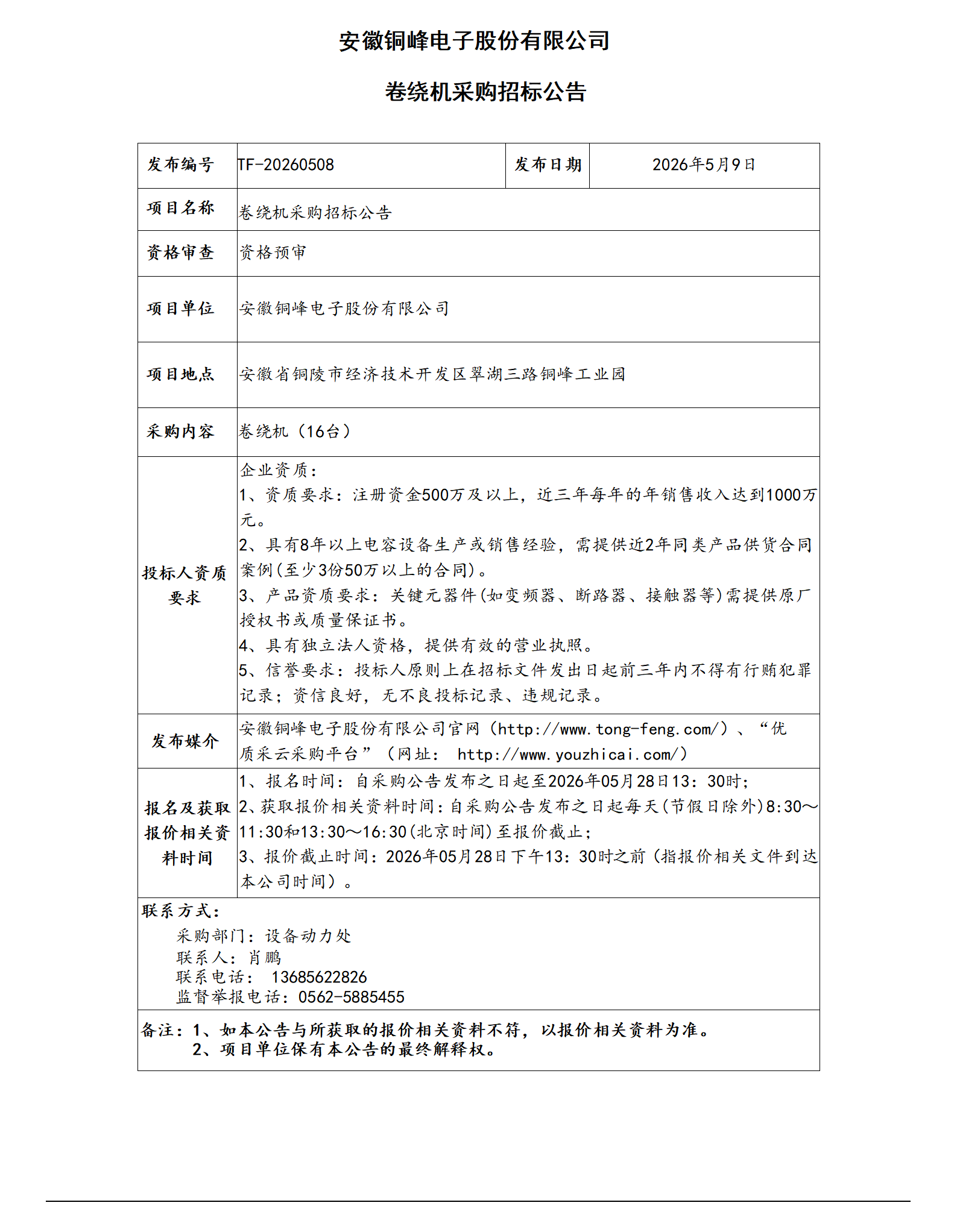 安徽铜峰电子股份有限公司

卷绕机采购招标公告

| 发布编号 | TF-20260508 | 发布日期 | 2026年5月9日 |
|---|---|---|---|
| 项目名称 | 卷绕机采购招标公告 | | |
| 资格审查 | 资格预审 | | |
| 项目单位 | 安徽铜峰电子股份有限公司 | | |
| 项目地点 | 安徽省铜陵市经济技术开发区翠湖三路铜峰工业园 | | |
| 采购内容 | 卷绕机（16台） | | |
| 投标人资质要求 | 企业资质：<br>1、资质要求：注册资金500万及以上，近三年每年的年销售收入达到1000万元。<br>2、具有8年以上电容设备生产或销售经验，需提供近2年同类产品供货合同案例(至少3份50万以上的合同)。<br>3、产品资质要求：关键元器件(如变频器、断路器、接触器等)需提供原厂授权书或质量保证书。<br>4、具有独立法人资格，提供有效的营业执照。<br>5、信誉要求：投标人原则上在招标文件发出日起前三年内不得有行贿犯罪记录；资信良好，无不良投标记录、违规记录。 | | |
| 发布媒介 | 安徽铜峰电子股份有限公司官网（http://www.tong-feng.com/）、“优质采云采购平台”（网址： http://www.youzhicai.com/） | | |
| 报名及获取报价相关资料时间 | 1、报名时间：自采购公告发布之日起至2026年05月28日13：30时；<br>2、获取报价相关资料时间：自采购公告发布之日起每天(节假日除外)8:30～11:30和13:30～16:30(北京时间)至报价截止；<br>3、报价截止时间：2026年05月28日下午13：30时之前（指报价相关文件到达本公司时间）。 | | |

联系方式：
采购部门：设备动力处
联系人：肖鹏
联系电话： 13685622826
监督举报电话：0562-5885455

备注：1、如本公告与所获取的报价相关资料不符，以报价相关资料为准。
2、项目单位保有本公告的最终解释权。